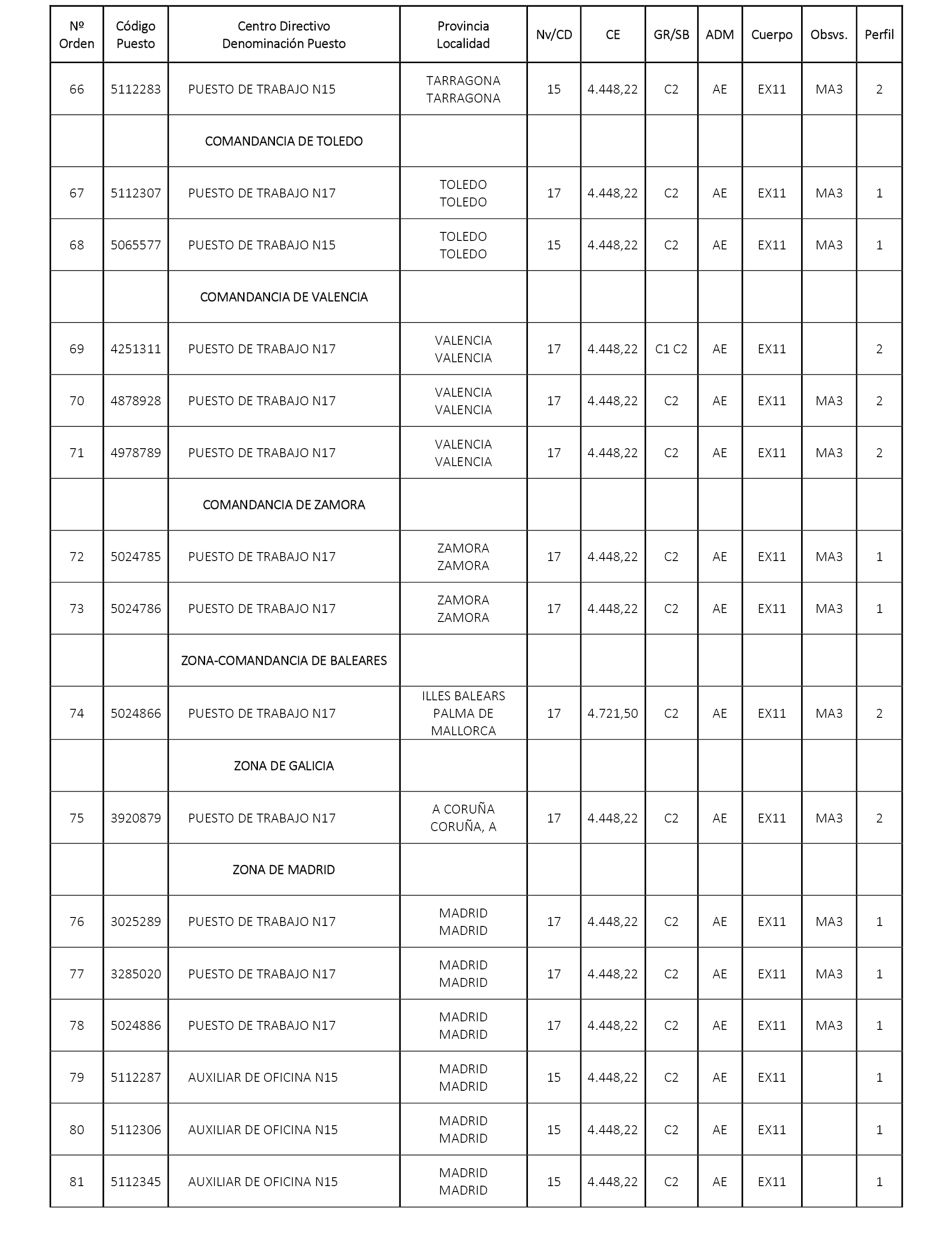 | Nº Orden | Código Puesto | Centro Directivo Denominación Puesto | Provincia Localidad | Nv/CD | CE | GR/SB | ADM | Cuerpo | Obsvs. | Perfil |
|---|---|---|---|---|---|---|---|---|---|---|
| 66 | 5112283 | PUESTO DE TRABAJO N15 | TARRAGONA TARRAGONA | 15 | 4.448,22 | C2 | AE | EX11 | MA3 | 2 |
| | | COMANDANCIA DE TOLEDO | | | | | | | | |
| 67 | 5112307 | PUESTO DE TRABAJO N17 | TOLEDO TOLEDO | 17 | 4.448,22 | C2 | AE | EX11 | MA3 | 1 |
| 68 | 5065577 | PUESTO DE TRABAJO N15 | TOLEDO TOLEDO | 15 | 4.448,22 | C2 | AE | EX11 | MA3 | 1 |
| | | COMANDANCIA DE VALENCIA | | | | | | | | |
| 69 | 4251311 | PUESTO DE TRABAJO N17 | VALENCIA VALENCIA | 17 | 4.448,22 | C1 C2 | AE | EX11 | | 2 |
| 70 | 4878928 | PUESTO DE TRABAJO N17 | VALENCIA VALENCIA | 17 | 4.448,22 | C2 | AE | EX11 | MA3 | 2 |
| 71 | 4978789 | PUESTO DE TRABAJO N17 | VALENCIA VALENCIA | 17 | 4.448,22 | C2 | AE | EX11 | MA3 | 2 |
| | | COMANDANCIA DE ZAMORA | | | | | | | | |
| 72 | 5024785 | PUESTO DE TRABAJO N17 | ZAMORA ZAMORA | 17 | 4.448,22 | C2 | AE | EX11 | MA3 | 1 |
| 73 | 5024786 | PUESTO DE TRABAJO N17 | ZAMORA ZAMORA | 17 | 4.448,22 | C2 | AE | EX11 | MA3 | 1 |
| | | ZONA-COMANDANCIA DE BALEARES | | | | | | | | |
| 74 | 5024866 | PUESTO DE TRABAJO N17 | ILLES BALEARS PALMA DE MALLORCA | 17 | 4.721,50 | C2 | AE | EX11 | MA3 | 2 |
| | | ZONA DE GALICIA | | | | | | | | |
| 75 | 3920879 | PUESTO DE TRABAJO N17 | A CORUÑA CORUÑA, A | 17 | 4.448,22 | C2 | AE | EX11 | MA3 | 2 |
| | | ZONA DE MADRID | | | | | | | | |
| 76 | 3025289 | PUESTO DE TRABAJO N17 | MADRID MADRID | 17 | 4.448,22 | C2 | AE | EX11 | MA3 | 1 |
| 77 | 3285020 | PUESTO DE TRABAJO N17 | MADRID MADRID | 17 | 4.448,22 | C2 | AE | EX11 | MA3 | 1 |
| 78 | 5024886 | PUESTO DE TRABAJO N17 | MADRID MADRID | 17 | 4.448,22 | C2 | AE | EX11 | MA3 | 1 |
| 79 | 5112287 | AUXILIAR DE OFICINA N15 | MADRID MADRID | 15 | 4.448,22 | C2 | AE | EX11 | | 1 |
| 80 | 5112306 | AUXILIAR DE OFICINA N15 | MADRID MADRID | 15 | 4.448,22 | C2 | AE | EX11 | | 1 |
| 81 | 5112345 | AUXILIAR DE OFICINA N15 | MADRID MADRID | 15 | 4.448,22 | C2 | AE | EX11 | | 1 |